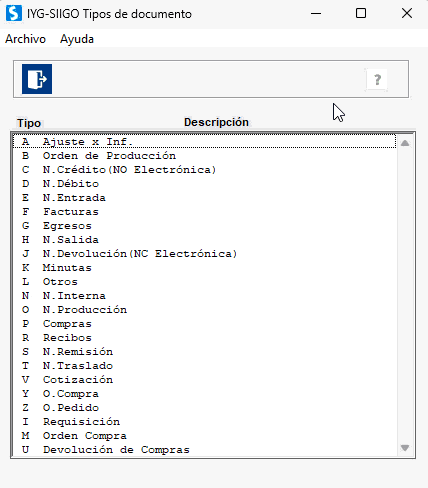 IYG-SIIGO Tipos de documento

Archivo Ayuda

?

| Tipo | Descripción |
|---|---|
| A | Ajuste x Inf. |
| B | Orden de Producción |
| C | N.Crédito(NO Electrónica) |
| D | N.Débito |
| E | N.Entrada |
| F | Facturas |
| G | Egresos |
| H | N.Salida |
| J | N.Devolución(NC Electrónica) |
| K | Minutas |
| L | Otros |
| N | N.Interna |
| O | N.Producción |
| P | Compras |
| R | Recibos |
| S | N.Remisión |
| T | N.Traslado |
| V | Cotización |
| Y | O.Compra |
| Z | O.Pedido |
| I | Requisición |
| M | Orden Compra |
| U | Devolución de Compras |